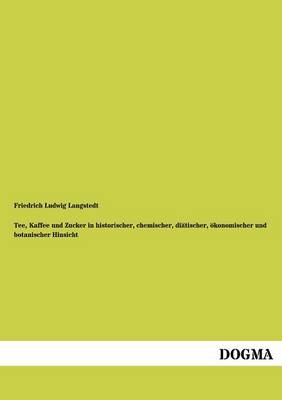 Friedrich Ludwig Langstedt

Tee, Kaffee und Zucker in historischer, chemischer, diätischer, ökonomischer und botanischer Hinsicht

DOGMA